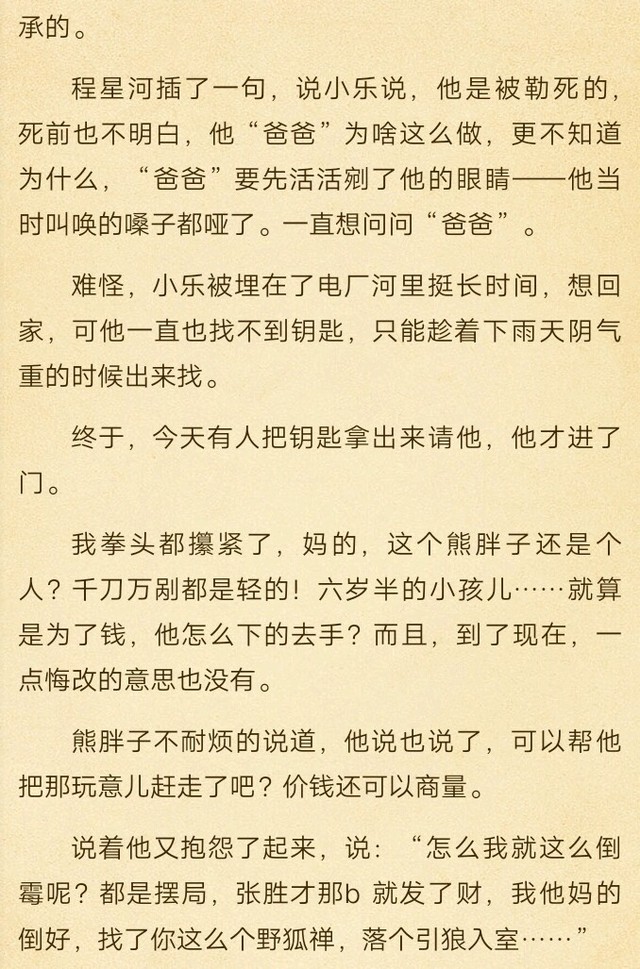 承的。

程星河插了一句，说小乐说，他是被勒死的，死前也不明白，他“爸爸”为啥这么做，更不知道为什么，“爸爸”要先活活剜了他的眼睛——他当时叫唤的嗓子都哑了。一直想问问“爸爸”。

难怪，小乐被埋在了电厂河里挺长时间，想回家，可他一直也找不到钥匙，只能趁着下雨天阴气重的时候出来找。

终于，今天有人把钥匙拿出来请他，他才进了门。

我拳头都攥紧了，妈的，这个熊胖子还是个人？千刀万剐都是轻的！六岁半的小孩儿……就算是为了钱，他怎么下的去手？而且，到了现在，一点悔改的意思也没有。

熊胖子不耐烦的说道，他说也说了，可以帮他把那玩意儿赶走了吧？价钱还可以商量。

说着他又抱怨了起来，说：“怎么我就这么倒霉呢？都是摆局，张胜才那b 就发了财，我他妈的倒好，找了你这么个野狐禅，落个引狼入室……”